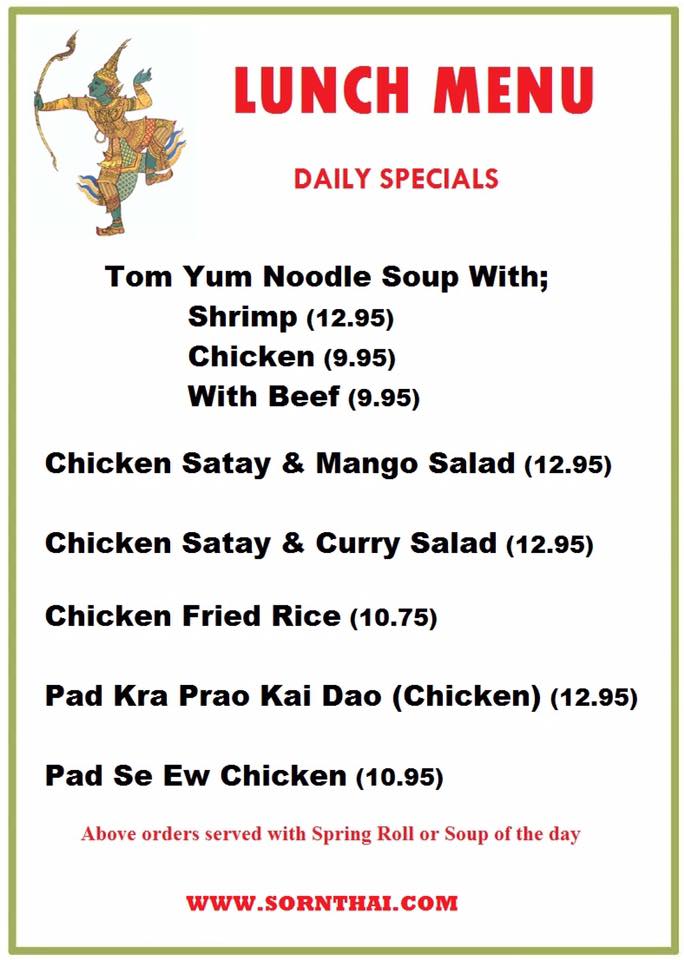 LUNCH MENU

DAILY SPECIALS

Tom Yum Noodle Soup With;
Shrimp (12.95)
Chicken (9.95)
With Beef (9.95)

Chicken Satay & Mango Salad (12.95)

Chicken Satay & Curry Salad (12.95)

Chicken Fried Rice (10.75)

Pad Kra Prao Kai Dao (Chicken) (12.95)

Pad Se Ew Chicken (10.95)

Above orders served with Spring Roll or Soup of the day

WWW.SORNTHAI.COM